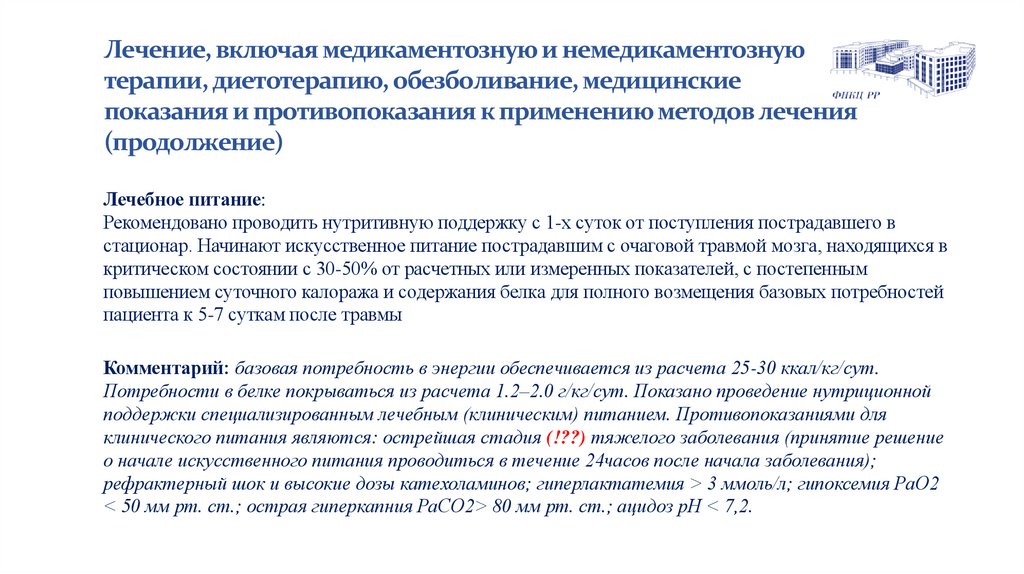 Лечение, включая медикаментозную и немедикаментозную терапии, диетотерапию, обезболивание, медицинские показания и противопоказания к применению методов лечения (продолжение)

ФНКЦ РР

Лечебное питание:
Рекомендовано проводить нутритивную поддержку с 1-х суток от поступления пострадавшего в стационар. Начинают искусственное питание пострадавшим с очаговой травмой мозга, находящихся в критическом состоянии с 30-50% от расчетных или измеренных показателей, с постепенным повышением суточного калоража и содержания белка для полного возмещения базовых потребностей пациента к 5-7 суткам после травмы

Комментарий: базовая потребность в энергии обеспечивается из расчета 25-30 ккал/кг/сут. Потребности в белке покрываться из расчета 1.2–2.0 г/кг/сут. Показано проведение нутриционной поддержки специализированным лечебным (клиническим) питанием. Противопоказаниями для клинического питания являются: острейшая стадия (!??) тяжелого заболевания (принятие решение о начале искусственного питания проводиться в течение 24часов после начала заболевания); рефрактерный шок и высокие дозы катехоламинов; гиперлактатемия > 3 ммоль/л; гипоксемия PaO2 < 50 мм рт. ст.; острая гиперкапния PaCO2> 80 мм рт. ст.; ацидоз pH < 7,2.